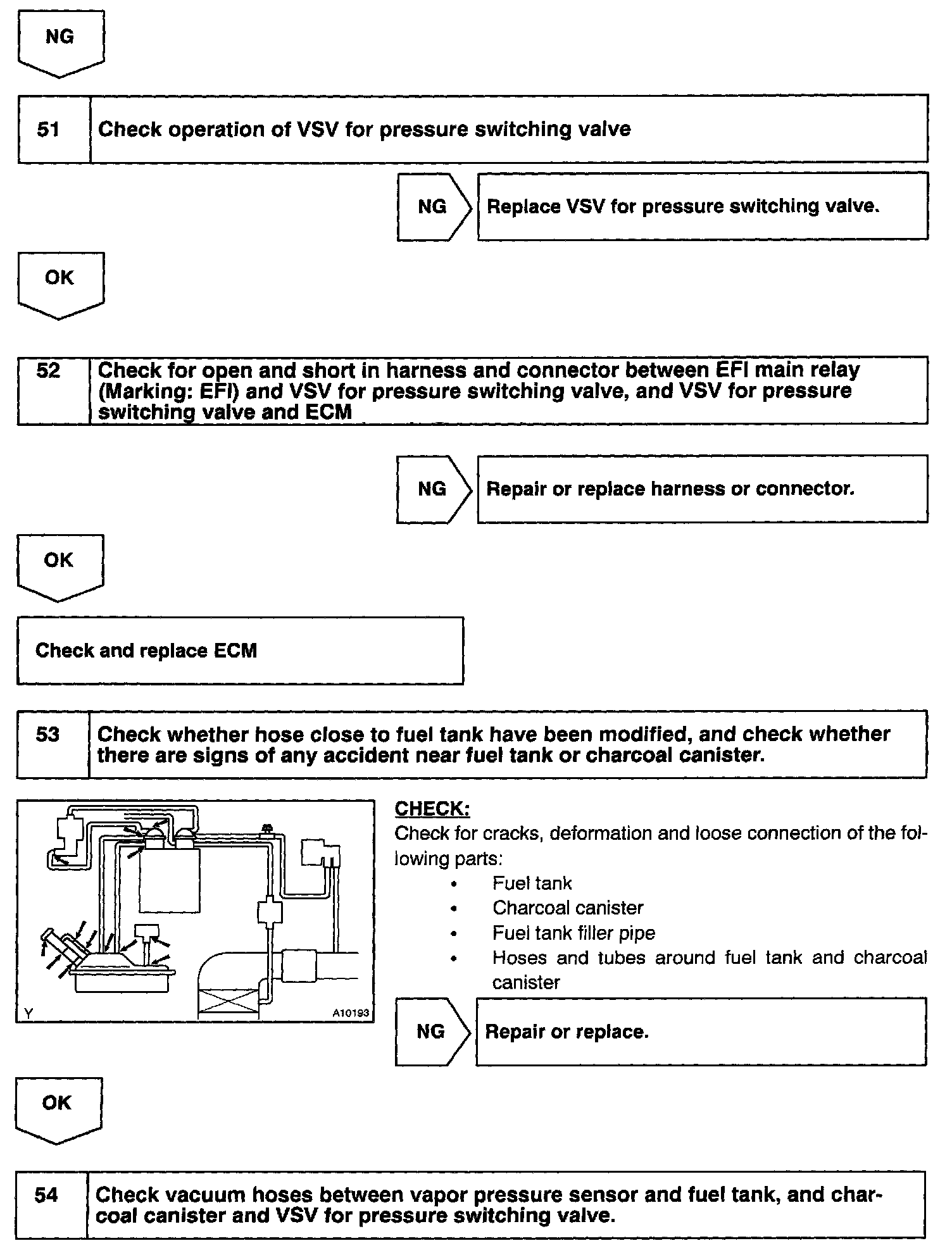 NG

51 Check operation of VSV for pressure switching valve

NG Replace VSV for pressure switching valve.

OK

52 Check for open and short in harness and connector between EFI main relay (Marking: EFI) and VSV for pressure switching valve, and VSV for pressure switching valve and ECM

NG Repair or replace harness or connector.

OK

Check and replace ECM

53 Check whether hose close to fuel tank have been modified, and check whether there are signs of any accident near fuel tank or charcoal canister.

Y A10193

CHECK:
Check for cracks, deformation and loose connection of the following parts:
• Fuel tank
• Charcoal canister
• Fuel tank filler pipe
• Hoses and tubes around fuel tank and charcoal canister

NG Repair or replace.

OK

54 Check vacuum hoses between vapor pressure sensor and fuel tank, and charcoal canister and VSV for pressure switching valve.